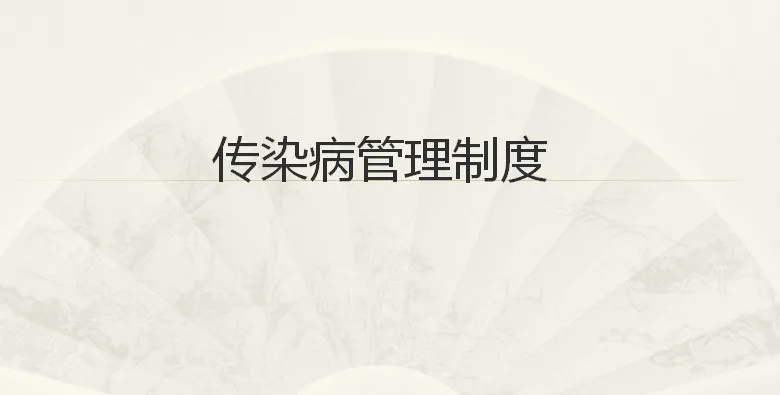 传染病管理制度